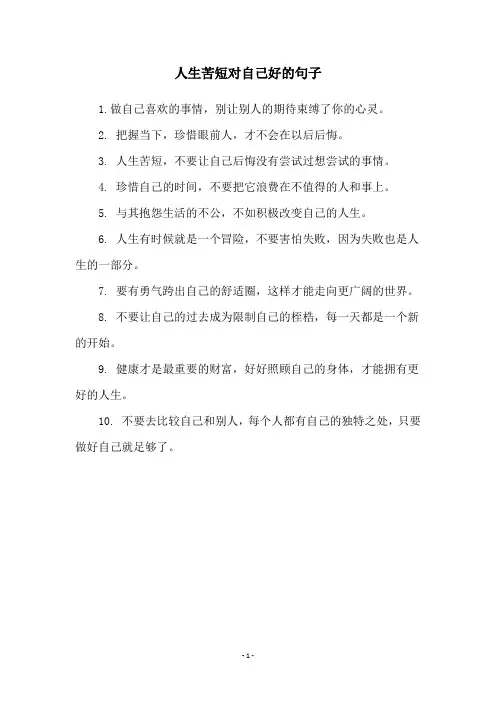 人生苦短对自己好的句子

1. 做自己喜欢的事情，别让别人的期待束缚了你的心灵。

2. 把握当下，珍惜眼前人，才不会在以后后悔。

3. 人生苦短，不要让自己后悔没有尝试过想尝试的事情。

4. 珍惜自己的时间，不要把它浪费在不值得的人和事上。

5. 与其抱怨生活的不公，不如积极改变自己的人生。

6. 人生有时候就是一个冒险，不要害怕失败，因为失败也是人生的一部分。

7. 要有勇气跨出自己的舒适圈，这样才能走向更广阔的世界。

8. 不要让自己的过去成为限制自己的桎梏，每一天都是一个新的开始。

9. 健康才是最重要的财富，好好照顾自己的身体，才能拥有更好的人生。

10. 不要去比较自己和别人，每个人都有自己的独特之处，只要做好自己就足够了。

- 1 -